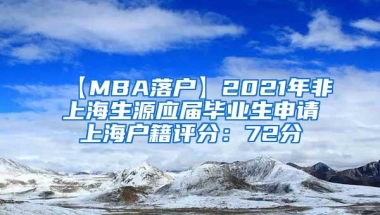 【MBA落户】2021年非上海生源应届毕业生申请上海户籍评分：72分